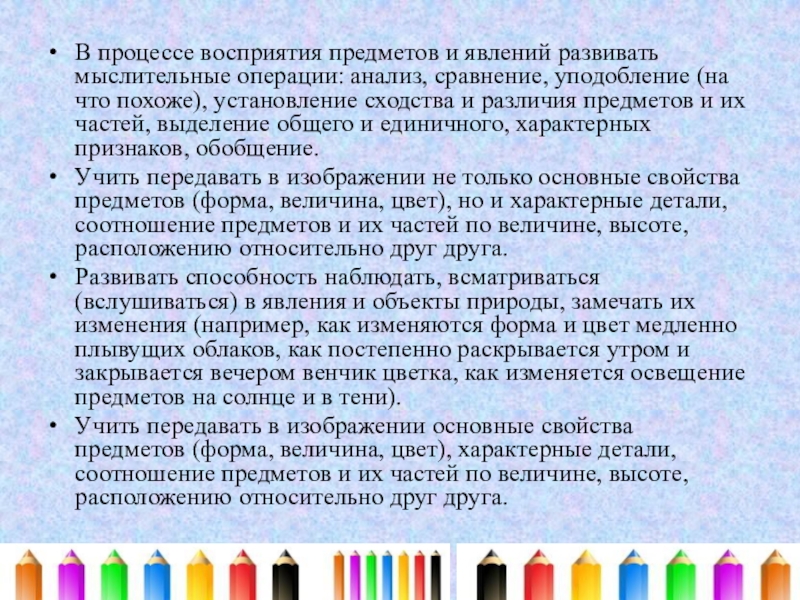 • В процессе восприятия предметов и явлений развивать мыслительные операции: анализ, сравнение, уподобление (на что похоже), установление сходства и различия предметов и их частей, выделение общего и единичного, характерных признаков, обобщение.

• Учить передавать в изображении не только основные свойства предметов (форма, величина, цвет), но и характерные детали, соотношение предметов и их частей по величине, высоте, расположению относительно друг друга.

• Развивать способность наблюдать, всматриваться (вслушиваться) в явления и объекты природы, замечать их изменения (например, как изменяются форма и цвет медленно плывущих облаков, как постепенно раскрывается утром и закрывается вечером венчик цветка, как изменяется освещение предметов на солнце и в тени).

• Учить передавать в изображении основные свойства предметов (форма, величина, цвет), характерные детали, соотношение предметов и их частей по величине, высоте, расположению относительно друг друга.